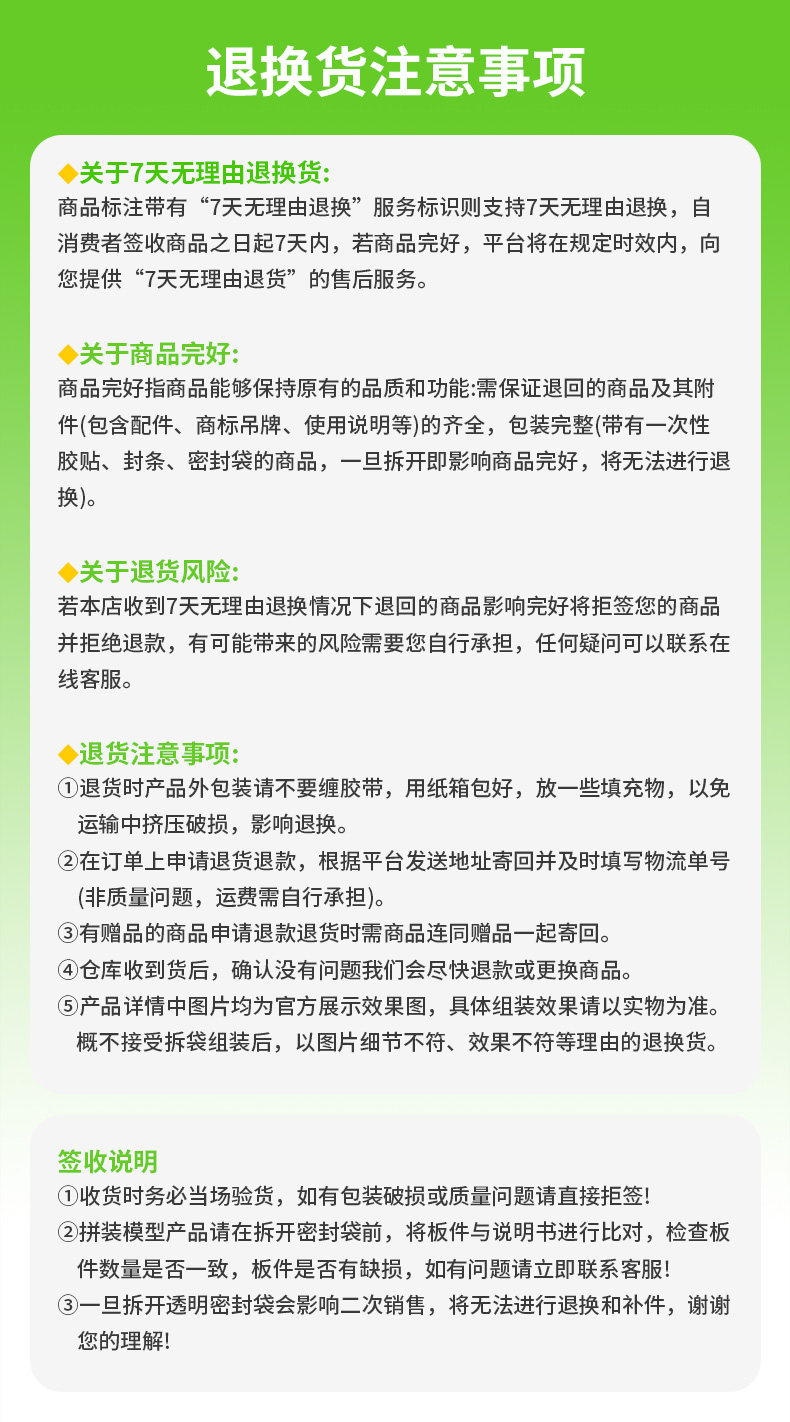 退换货注意事项

◆关于7天无理由退换货:
商品标注带有“7天无理由退换”服务标识则支持7天无理由退换，自消费者签收商品之日起7天内，若商品完好，平台将在规定时效内，向您提供“7天无理由退货”的售后服务。

◆关于商品完好:
商品完好指商品能够保持原有的品质和功能:需保证退回的商品及其附件(包含配件、商标吊牌、使用说明等)的齐全，包装完整(带有一次性胶贴、封条、密封袋的商品，一旦拆开即影响商品完好，将无法进行退换)。

◆关于退货风险:
若本店收到7天无理由退换情况下退回的商品影响完好将拒签您的商品并拒绝退款，有可能带来的风险需要您自行承担，任何疑问可以联系在线客服。

◆退货注意事项:
①退货时产品外包装请不要缠胶带，用纸箱包好，放一些填充物，以免运输中挤压破损，影响退换。
②在订单上申请退货退款，根据平台发送地址寄回并及时填写物流单号(非质量问题，运费需自行承担)。
③有赠品的商品申请退款退货时需商品连同赠品一起寄回。
④仓库收到货后，确认没有问题我们会尽快退款或更换商品。
⑤产品详情中图片均为官方展示效果图，具体组装效果请以实物为准。概不接受拆袋组装后，以图片细节不符、效果不符等理由的退换货。

签收说明
①收货时务必当场验货，如有包装破损或质量问题请直接拒签!
②拼装模型产品请在拆开密封袋前，将板件与说明书进行比对，检查板件数量是否一致，板件是否有缺损，如有问题请立即联系客服!
③一旦拆开透明密封袋会影响二次销售，将无法进行退换和补件，谢谢您的理解!